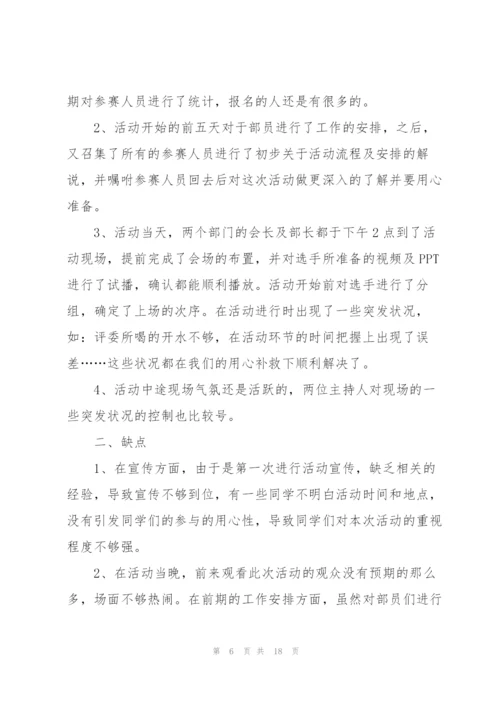 期对参赛人员进行了统计，报名的人还是有很多的。

2、活动开始的前五天对于部员进行了工作的安排，之后，又召集了所有的参赛人员进行了初步关于活动流程及安排的解说，并嘱咐参赛人员回去后对这次活动做更深入的了解并要用心准备。

3、活动当天，两个部门的会长及部长都于下午2点到了活动现场，提前完成了会场的布置，并对选手所准备的视频及PPT进行了试播，确认都能顺利播放。活动开始前对选手进行了分组，确定了上场的次序。在活动进行时出现了一些突发状况，如：评委所喝的开水不够，在活动环节的时间把握上出现了误差……这些状况都在我们的用心补救下顺利解决了。

4、活动中途现场气氛还是活跃的，两位主持人对现场的一些突发状况的控制也比较号。

二、缺点

1、在宣传方面，由于是第一次进行活动宣传，缺乏相关的经验，导致宣传不够到位，有一些同学不明白活动时间和地点，没有引发同学们的参与的用心性，导致同学们对本次活动的重视程度不够强。

2、在活动当晚，前来观看此次活动的观众没有预期的那么多，场面不够热闹。在前期的工作安排方面，虽然对部员们进行

第 6 页 共 18 页